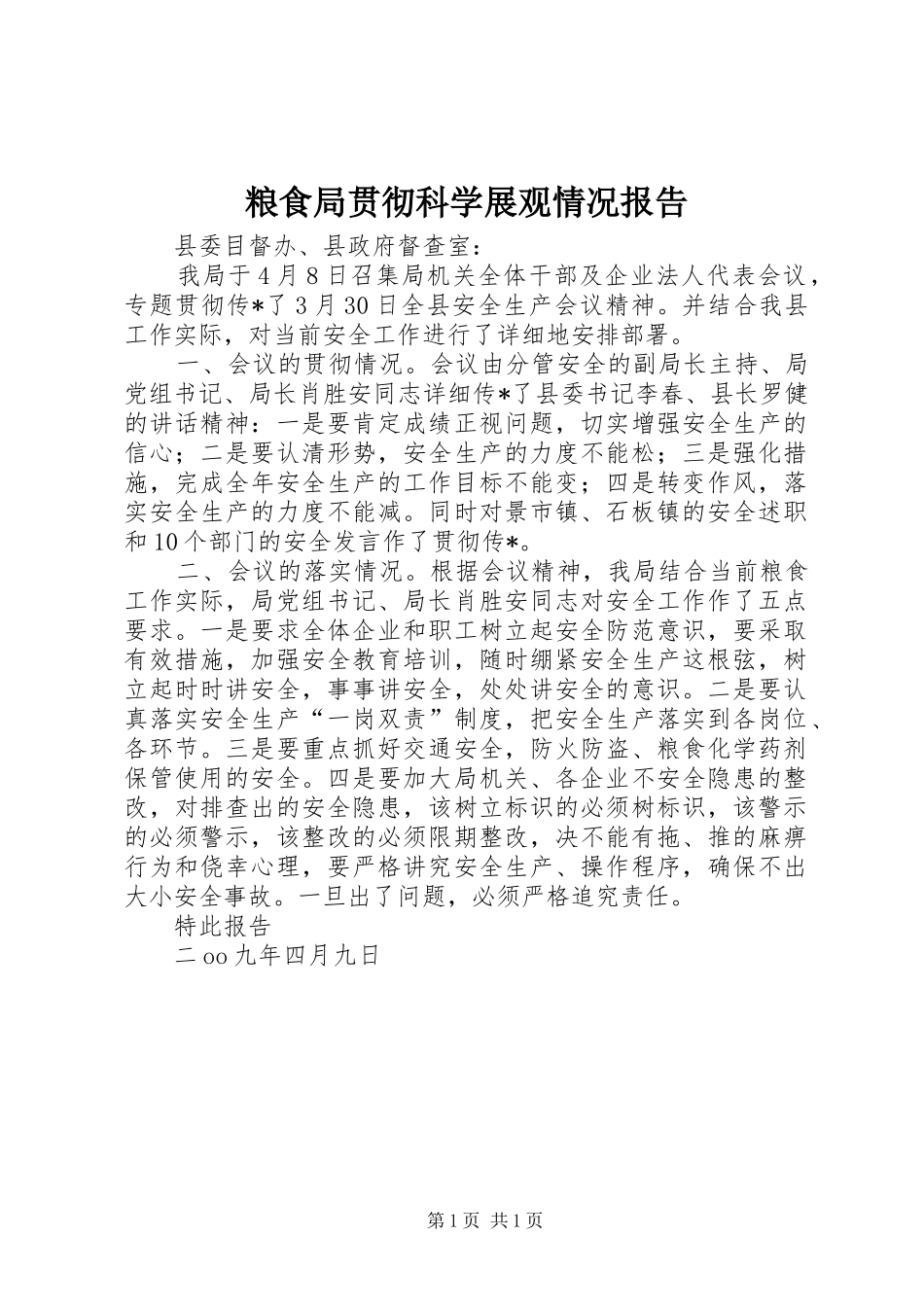 粮食局贯彻科学展观情况报告

县委目督办、县政府督查室：

我局于4月8日召集局机关全体干部及企业法人代表会议，专题贯彻传*了3月30日全县安全生产会议精神。并结合我县工作实际，对当前安全工作进行了详细地安排部署。

一、会议的贯彻情况。会议由分管安全的副局长主持、局党组书记、局长肖胜安同志详细传*了县委书记李春、县长罗健的讲话精神：一是要肯定成绩正视问题，切实增强安全生产的信心；二是要认清形势，安全生产的力度不能松；三是强化措施，完成全年安全生产的工作目标不能变；四是转变作风，落实安全生产的力度不能减。同时对景市镇、石板镇的安全述职和10个部门的安全发言作了贯彻传*。

二、会议的落实情况。根据会议精神，我局结合当前粮食工作实际，局党组书记、局长肖胜安同志对安全工作作了五点要求。一是要求全体企业和职工树立起安全防范意识，要采取有效措施，加强安全教育培训，随时绷紧安全生产这根弦，树立起时时讲安全，事事讲安全，处处讲安全的意识。二是要认真落实安全生产“一岗双责”制度，把安全生产落实到各岗位、各环节。三是要重点抓好交通安全，防火防盗、粮食化学药剂保管使用的安全。四是要加大局机关、各企业不安全隐患的整改，对排查出的安全隐患，该树立标识的必须树标识，该警示的必须警示，该整改的必须限期整改，决不能有拖、推的麻痹行为和侥幸心理，要严格讲究安全生产、操作程序，确保不出大小安全事故。一旦出了问题，必须严格追究责任。

特此报告

二oo九年四月九日

第1页 共1页